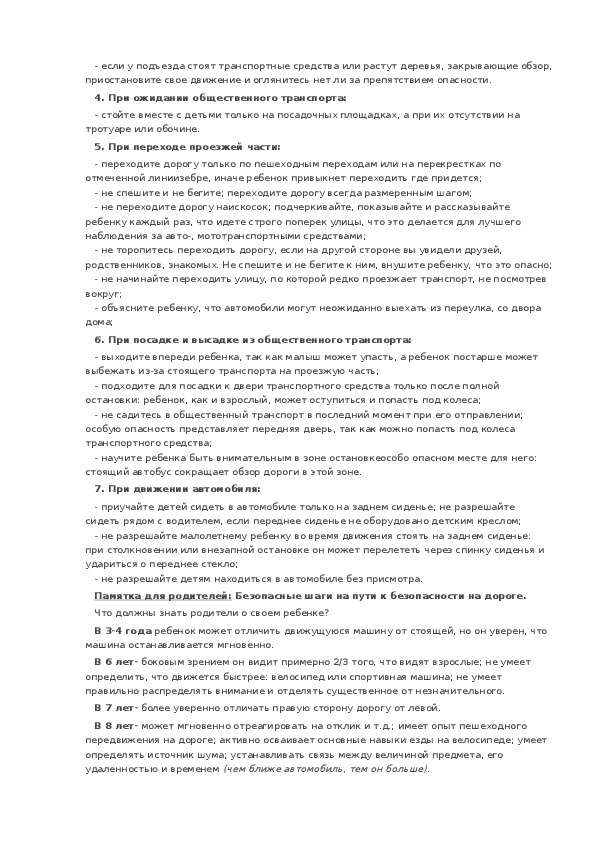 - если у подъезда стоят транспортные средства или растут деревья, закрывающие обзор, приостановите свое движение и оглянитесь нет ли за препятствием опасности.

4. При ожидании общественного транспорта:

- стойте вместе с детьми только на посадочных площадках, а при их отсутствии на тротуаре или обочине.

5. При переходе проезжей части:

- переходите дорогу только по пешеходным переходам или на перекрестках по отмеченной линиизебре, иначе ребенок привыкнет переходить где придется;

- не спешите и не бегите; переходите дорогу всегда размеренным шагом;

- не переходите дорогу наискосок; подчеркивайте, показывайте и рассказывайте ребенку каждый раз, что идете строго поперек улицы, что это делается для лучшего наблюдения за авто-, мототранспортными средствами;

- не торопитесь переходить дорогу, если на другой стороне вы увидели друзей, родственников, знакомых. Не спешите и не бегите к ним, внушите ребенку, что это опасно;

- не начинайте переходить улицу, по которой редко проезжает транспорт, не посмотрев вокруг;

- объясните ребенку, что автомобили могут неожиданно выехать из переулка, со двора дома;

6. При посадке и высадке из общественного транспорта:

- выходите впереди ребенка, так как малыш может упасть, а ребенок постарше может выбежать из-за стоящего транспорта на проезжую часть;

- подходите для посадки к двери транспортного средства только после полной остановки: ребенок, как и взрослый, может оступиться и попасть под колеса;

- не садитесь в общественный транспорт в последний момент при его отправлении; особую опасность представляет передняя дверь, так как можно попасть под колеса транспортного средства;

- научите ребенка быть внимательным в зоне остановкеособо опасном месте для него: стоящий автобус сокращает обзор дороги в этой зоне.

7. При движении автомобиля:

- приучайте детей сидеть в автомобиле только на заднем сиденье; не разрешайте сидеть рядом с водителем, если переднее сиденье не оборудовано детским креслом;

- не разрешайте малолетнему ребенку во время движения стоять на заднем сиденье: при столкновении или внезапной остановке он может перелететь через спинку сиденья и удариться о переднее стекло;

- не разрешайте детям находиться в автомобиле без присмотра.

Памятка для родителей: Безопасные шаги на пути к безопасности на дороге.

Что должны знать родители о своем ребенке?

В 3-4 года ребенок может отличить движущуюся машину от стоящей, но он уверен, что машина останавливается мгновенно.

В 6 лет- боковым зрением он видит примерно 2/3 того, что видят взрослые; не умеет определить, что движется быстрее: велосипед или спортивная машина; не умеет правильно распределять внимание и отделять существенное от незначительного.

В 7 лет- более уверенно отличать правую сторону дорогу от левой.

В 8 лет- может мгновенно отреагировать на отклик и т.д.; имеет опыт пешеходного передвижения на дороге; активно осваивает основные навыки езды на велосипеде; умеет определять источник шума; устанавливать связь между величиной предмета, его удаленностью и временем (чем ближе автомобиль, тем он больше).